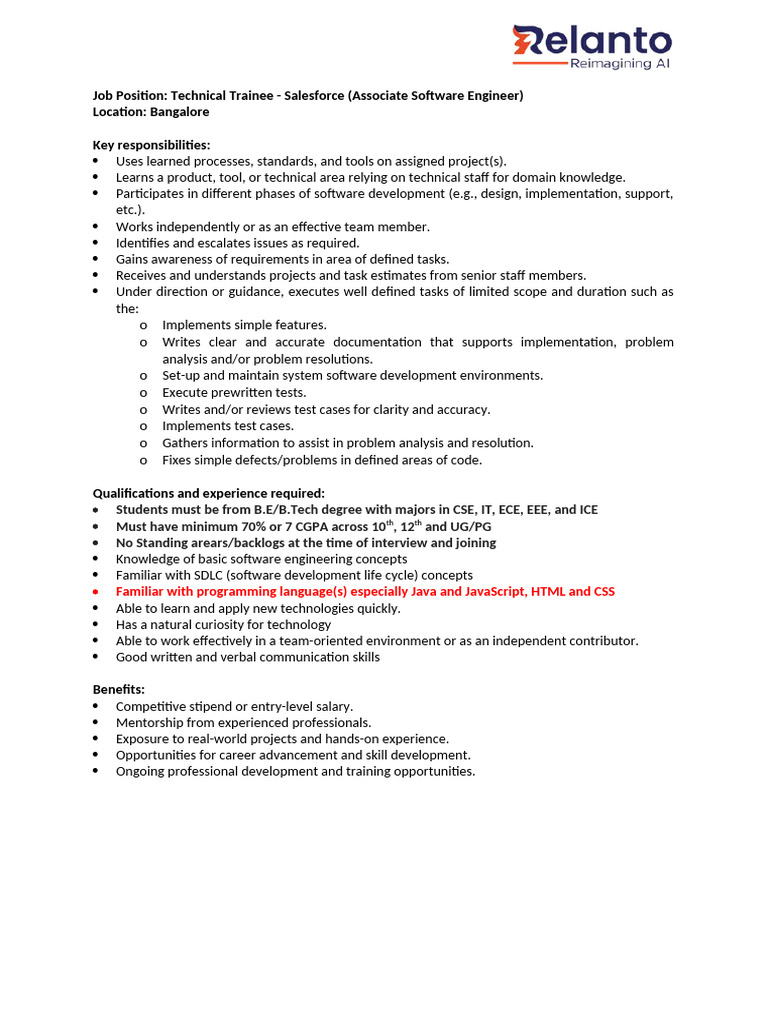 Relanto
Reimagining AI

Job Position: Technical Trainee - Salesforce (Associate Software Engineer)
Location: Bangalore

Key responsibilities:
• Uses learned processes, standards, and tools on assigned project(s).
• Learns a product, tool, or technical area relying on technical staff for domain knowledge.
• Participates in different phases of software development (e.g., design, implementation, support, etc.).
• Works independently or as an effective team member.
• Identifies and escalates issues as required.
• Gains awareness of requirements in area of defined tasks.
• Receives and understands projects and task estimates from senior staff members.
• Under direction or guidance, executes well defined tasks of limited scope and duration such as the:
o Implements simple features.
o Writes clear and accurate documentation that supports implementation, problem analysis and/or problem resolutions.
o Set-up and maintain system software development environments.
o Execute prewritten tests.
o Writes and/or reviews test cases for clarity and accuracy.
o Implements test cases.
o Gathers information to assist in problem analysis and resolution.
o Fixes simple defects/problems in defined areas of code.

Qualifications and experience required:
• Students must be from B.E/B.Tech degree with majors in CSE, IT, ECE, EEE, and ICE
• Must have minimum 70% or 7 CGPA across 10$^{th}$, 12$^{th}$ and UG/PG
• No Standing arears/backlogs at the time of interview and joining
• Knowledge of basic software engineering concepts
• Familiar with SDLC (software development life cycle) concepts
• Familiar with programming language(s) especially Java and JavaScript, HTML and CSS
• Able to learn and apply new technologies quickly.
• Has a natural curiosity for technology
• Able to work effectively in a team-oriented environment or as an independent contributor.
• Good written and verbal communication skills

Benefits:
• Competitive stipend or entry-level salary.
• Mentorship from experienced professionals.
• Exposure to real-world projects and hands-on experience.
• Opportunities for career advancement and skill development.
• Ongoing professional development and training opportunities.